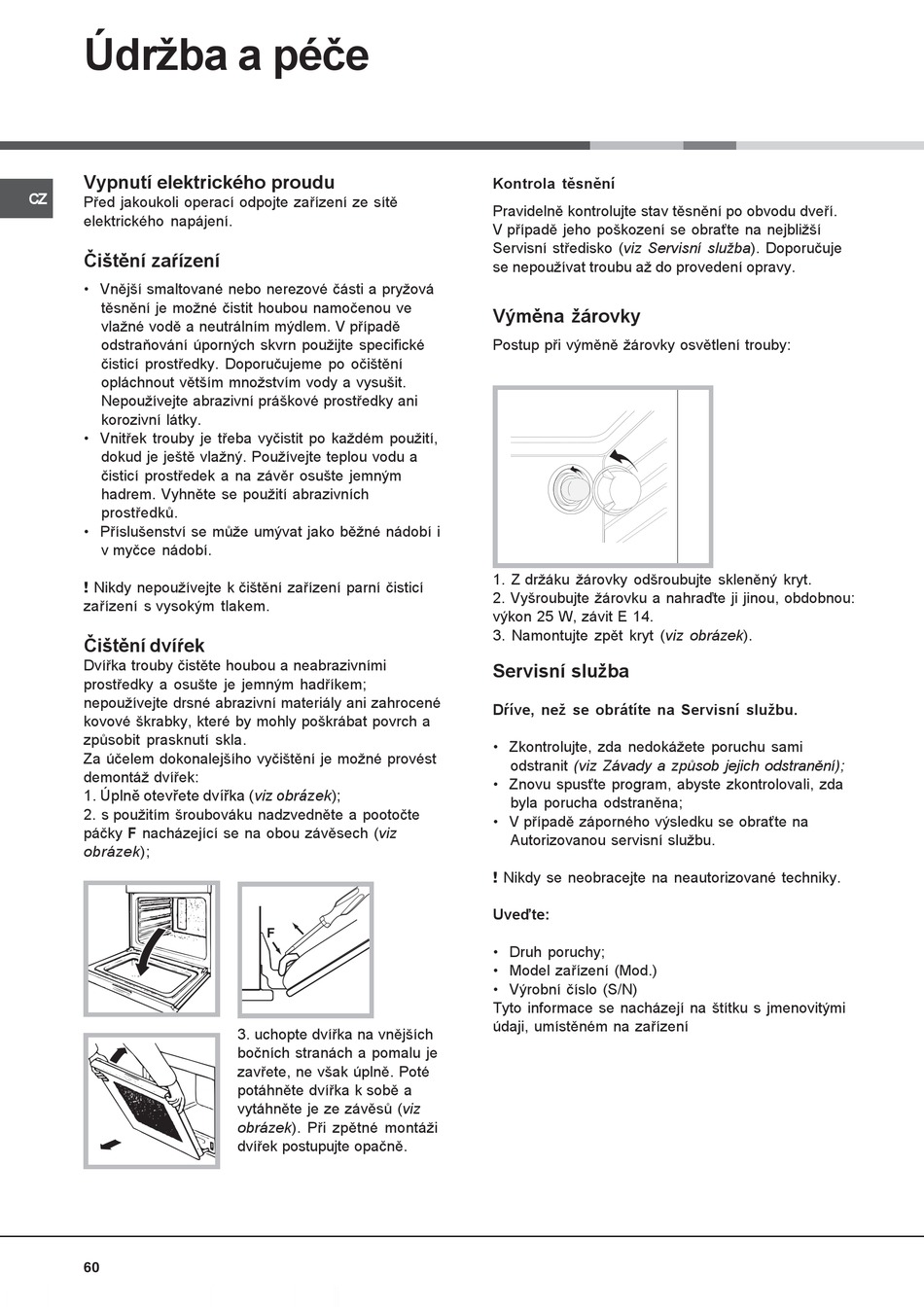 Údržba a péče

CZ

Vypnutí elektrického proudu
Před jakoukoli operací odpojte zařízení ze sítě elektrického napájení.

Čištění zařízení

• Vnější smaltované nebo nerezové části a pryžová těsnění je možné čistit houbou namočenou ve vlažné vodě a neutrálním mýdlem. V případě odstraňování úporných skvrn použijte specifické čisticí prostředky. Doporučujeme po očištění opláchnout větším množstvím vody a vysušit. Nepoužívejte abrazivní práškové prostředky ani korozivní látky.
• Vnitřek trouby je třeba vyčistit po každém použití, dokud je ještě vlažný. Používejte teplou vodu a čisticí prostředek a na závěr osušte jemným hadrem. Vyhněte se použití abrazivních prostředků.
• Příslušenství se může umývat jako běžné nádobí i v myčce nádobí.

! Nikdy nepoužívejte k čištění zařízení parní čisticí zařízení s vysokým tlakem.

Čištění dvířek
Dvířka trouby čistěte houbou a neabrazivními prostředky a osušte je jemným hadříkem; nepoužívejte drsné abrazivní materiály ani zahrocené kovové škrabky, které by mohly poškrábat povrch a způsobit prasknutí skla.
Za účelem dokonalejšího vyčištění je možné provést demontáž dvířek:
1. Úplně otevřete dvířka (viz obrázek);
2. s použitím šroubováku nadzvedněte a pootočte páčky F nacházející se na obou závěsech (viz obrázek);

F

3. uchopte dvířka na vnějších bočních stranách a pomalu je zavřete, ne však úplně. Poté potáhněte dvířka k sobě a vytáhněte je ze závěsů (viz obrázek). Při zpětné montáži dvířek postupujte opačně.

Kontrola těsnění
Pravidelně kontrolujte stav těsnění po obvodu dveří. V případě jeho poškození se obraťte na nejbližší Servisní středisko (viz Servisní služba). Doporučuje se nepoužívat troubu až do provedení opravy.

Výměna žárovky
Postup při výměně žárovky osvětlení trouby:

1. Z držáku žárovky odšroubujte skleněný kryt.
2. Vyšroubujte žárovku a nahraďte ji jinou, obdobnou: výkon 25 W, závit E 14.
3. Namontujte zpět kryt (viz obrázek).

Servisní služba

Dříve, než se obrátíte na Servisní službu.

• Zkontrolujte, zda nedokážete poruchu sami odstranit (viz Závady a způsob jejich odstranění);
• Znovu spusťte program, abyste zkontrolovali, zda byla porucha odstraněna;
• V případě záporného výsledku se obraťte na Autorizovanou servisní službu.

! Nikdy se neobracejte na neautorizované techniky.

Uveďte:

• Druh poruchy;
• Model zařízení (Mod.)
• Výrobní číslo (S/N)
Tyto informace se nacházejí na štítku s jmenovitými údaji, umístěném na zařízení

60